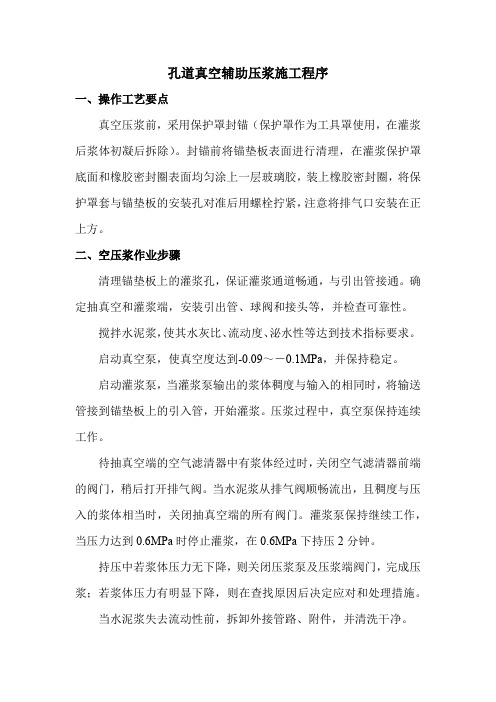 孔道真空辅助压浆施工程序

一、操作工艺要点

真空压浆前，采用保护罩封锚（保护罩作为工具罩使用，在灌浆后浆体初凝后拆除）。封锚前将锚垫板表面进行清理，在灌浆保护罩底面和橡胶密封圈表面均匀涂上一层玻璃胶，装上橡胶密封圈，将保护罩套与锚垫板的安装孔对准后用螺栓拧紧，注意将排气口安装在正上方。

二、空压浆作业步骤

清理锚垫板上的灌浆孔，保证灌浆通道畅通，与引出管接通。确定抽真空和灌浆端，安装引出管、球阀和接头等，并检查可靠性。

搅拌水泥浆，使其水灰比、流动度、泌水性等达到技术指标要求。

启动真空泵，使真空度达到-0.09～－0.1MPa，并保持稳定。

启动灌浆泵，当灌浆泵输出的浆体稠度与输入的相同时，将输送管接到锚垫板上的引入管，开始灌浆。压浆过程中，真空泵保持连续工作。

待抽真空端的空气滤清器中有浆体经过时，关闭空气滤清器前端的阀门，稍后打开排气阀。当水泥浆从排气阀顺畅流出，且稠度与压入的浆体相当时，关闭抽真空端的所有阀门。灌浆泵保持继续工作，当压力达到 0.6MPa 时停止灌浆，在 0.6MPa 下持压 2 分钟。

持压中若浆体压力无下降，则关闭压浆泵及压浆端阀门，完成压浆；若浆体压力有明显下降，则在查找原因后决定应对和处理措施。

当水泥浆失去流动性前，拆卸外接管路、附件，并清洗干净。